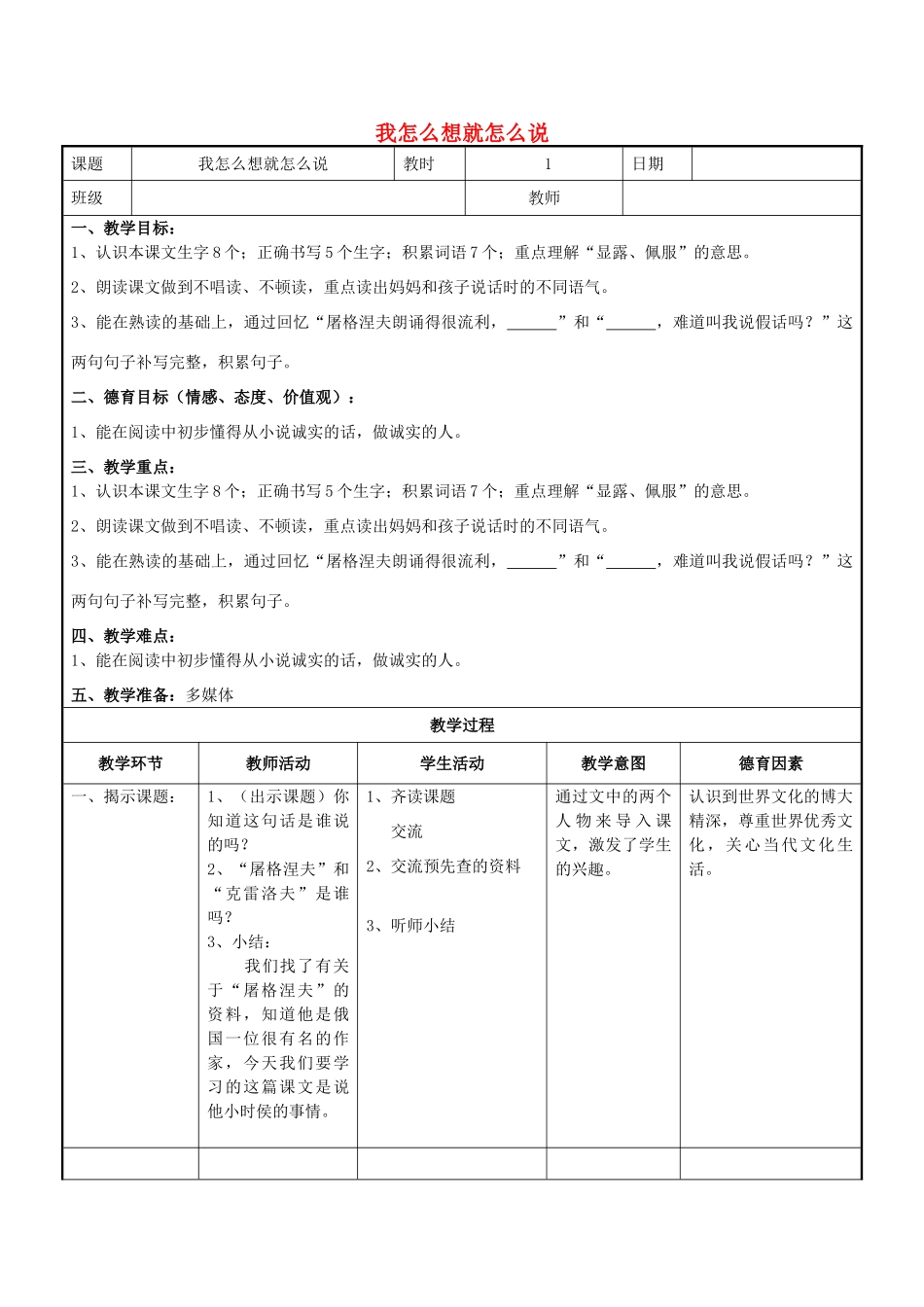 我怎么想就怎么说

课题 我怎么想就怎么说 教时 1 日期
班级 教师

一、教学目标：
1、认识本课文生字8个；正确书写5个生字；积累词语7个；重点理解“显露、佩服”的意思。

2、朗读课文做到不唱读、不顿读，重点读出妈妈和孩子说话时的不同语气。

3、能在熟读的基础上，通过回忆“屠格涅夫朗诵得很流利，____”和“____，难道叫我说假话吗？”这两句句子补写完整，积累句子。

二、德育目标（情感、态度、价值观）：
1、能在阅读中初步懂得从小说诚实的话，做诚实的人。

三、教学重点：
1、认识本课文生字8个；正确书写5个生字；积累词语7个；重点理解“显露、佩服”的意思。

2、朗读课文做到不唱读、不顿读，重点读出妈妈和孩子说话时的不同语气。

3、能在熟读的基础上，通过回忆“屠格涅夫朗诵得很流利，____”和“____，难道叫我说假话吗？”这两句句子补写完整，积累句子。

四、教学难点：
1、能在阅读中初步懂得从小说诚实的话，做诚实的人。

五、教学准备：多媒体

教学过程

| 教学环节 | 教师活动 | 学生活动 | 教学意图 | 德育因素 |
|---|---|---|---|---|
| 一、揭示课题： | 1、（出示课题）你知道这句话是谁说的吗？ 2、“屠格涅夫”和“克雷洛夫”是谁吗？ 3、小结： 我们找了有关于“屠格涅夫”的资料，知道他是俄国一位很有名的作家，今天我们要学习的这篇课文是说他小时侯的事情。 | 1、齐读课题 交流 2、交流预先查的资料 3、听师小结 | 通过文中的两个人物来导入课文，激发了学生的兴趣。 | 认识到世界文化的博大精深，尊重世界优秀文化，关心当代文化生活。 |
| | | | | |